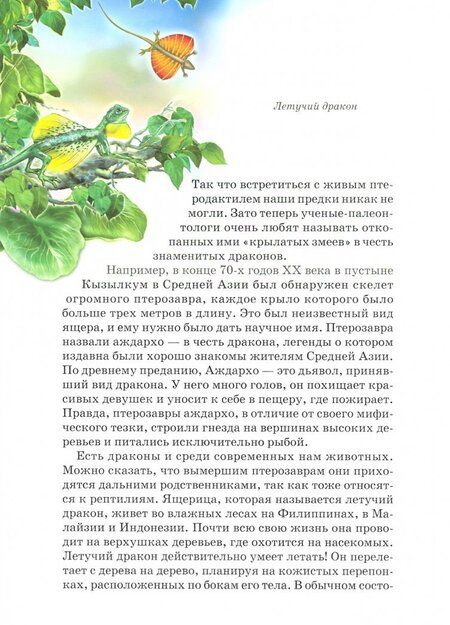 Летучий дракон

Так что встретиться с живым птеродактилем наши предки никак не могли. Зато теперь ученые-палеонтологи очень любят называть откопанных ими «крылатых змеев» в честь знаменитых драконов.

Например, в конце 70-х годов XX века в пустыне Кызылкум в Средней Азии был обнаружен скелет огромного птерозавра, каждое крыло которого было больше трех метров в длину. Это был неизвестный вид ящера, и ему нужно было дать научное имя. Птерозавра назвали аждархо — в честь дракона, легенды о котором издавна были хорошо знакомы жителям Средней Азии. По древнему преданию, Аждархо — это дьявол, принявший вид дракона. У него много голов, он похищает красивых девушек и уносит к себе в пещеру, где пожирает. Правда, птерозавры аждархо, в отличие от своего мифического тезки, строили гнезда на вершинах высоких деревьев и питались исключительно рыбой.

Есть драконы и среди современных нам животных. Можно сказать, что вымершим птерозаврам они приходятся дальними родственниками, так как тоже относятся к рептилиям. Ящерица, которая называется летучий дракон, живет во влажных лесах на Филиппинах, в Малайзии и Индонезии. Почти всю свою жизнь она проводит на верхушках деревьев, где охотится на насекомых. Летучий дракон действительно умеет летать! Он перелетает с дерева на дерево, планируя на кожистых перепонках, расположенных по бокам его тела. В обычном состо-